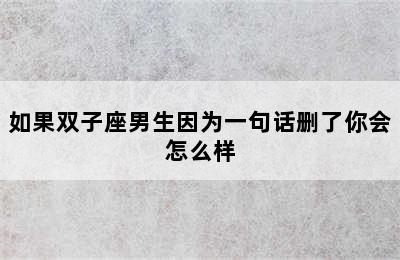 如果双子座男生因为一句话删了你会怎么样